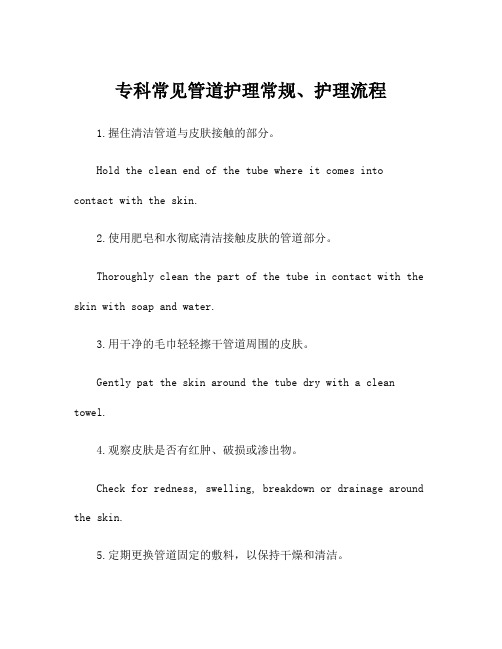 专科常见管道护理常规、护理流程

1.握住清洁管道与皮肤接触的部分。

Hold the clean end of the tube where it comes into contact with the skin.

2.使用肥皂和水彻底清洁接触皮肤的管道部分。

Thoroughly clean the part of the tube in contact with the skin with soap and water.

3.用干净的毛巾轻轻擦干管道周围的皮肤。

Gently pat the skin around the tube dry with a clean towel.

4.观察皮肤是否有红肿、破损或渗出物。

Check for redness, swelling, breakdown or drainage around the skin.

5.定期更换管道固定的敷料，以保持干燥和清洁。